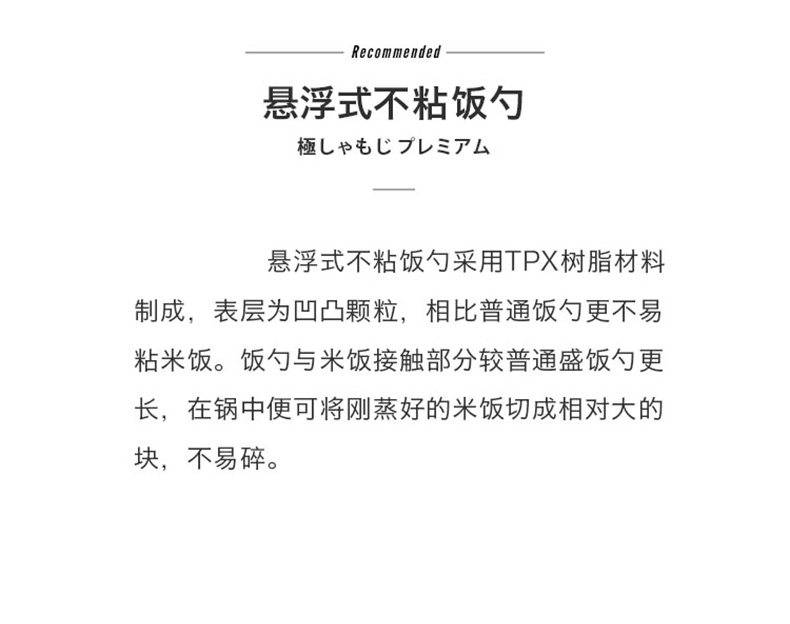 Recommended

悬浮式不粘饭勺

極しゃもじプレミアム

悬浮式不粘饭勺采用TPX树脂材料制成，表层为凹凸颗粒，相比普通饭勺更不易粘米饭。饭勺与米饭接触部分较普通盛饭勺更长，在锅中便可将刚蒸好的米饭切成相对大的块，不易碎。